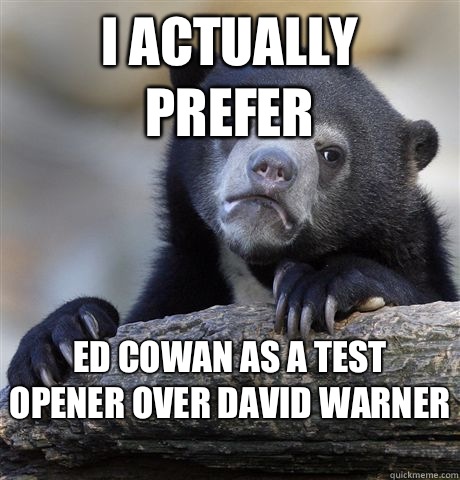 I ACTUALLY PREFER

ED COWAN AS A TEST OPENER OVER DAVID WARNER

quickmeme.com